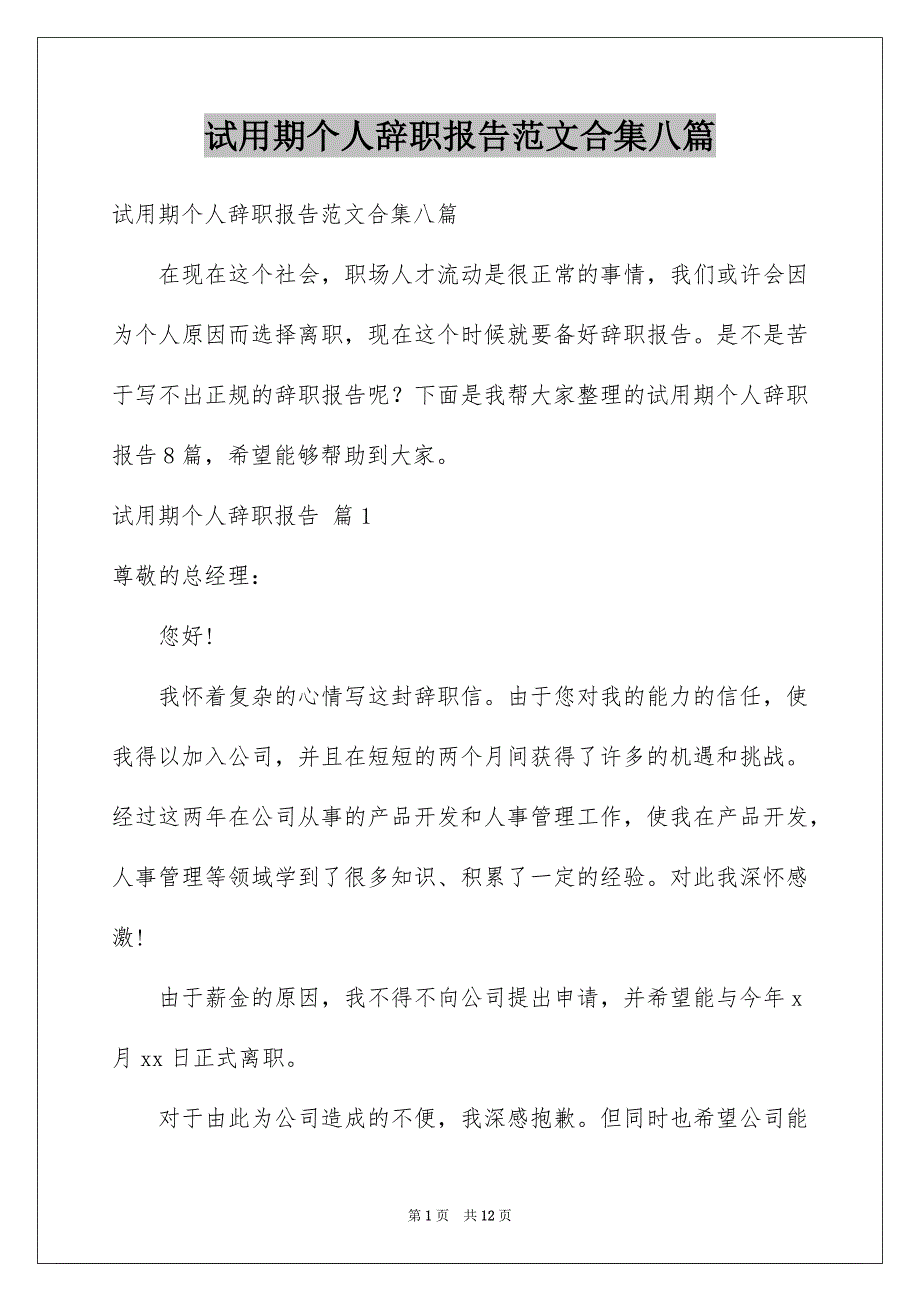 试用期个人辞职报告范文合集八篇

试用期个人辞职报告范文合集八篇

在现在这个社会，职场人才流动是很正常的事情，我们或许会因为个人原因而选择离职，现在这个时候就要备好辞职报告。是不是苦于写不出正规的辞职报告呢？下面是我帮大家整理的试用期个人辞职报告8篇，希望能够帮助到大家。

试用期个人辞职报告 篇1

尊敬的总经理：

您好！

我怀着复杂的心情写这封辞职信。由于您对我的能力的信任，使我得以加入公司，并且在短短的两个月间获得了许多的机遇和挑战。经过这两年在公司从事的产品开发和人事管理工作，使我在产品开发，人事管理等领域学到了很多知识、积累了一定的经验。对此我深怀感激！

由于薪金的原因，我不得不向公司提出申请，并希望能与今年x月xx日正式离职。

对于由此为公司造成的不便，我深感抱歉。但同时也希望公司能

第1页 共12页